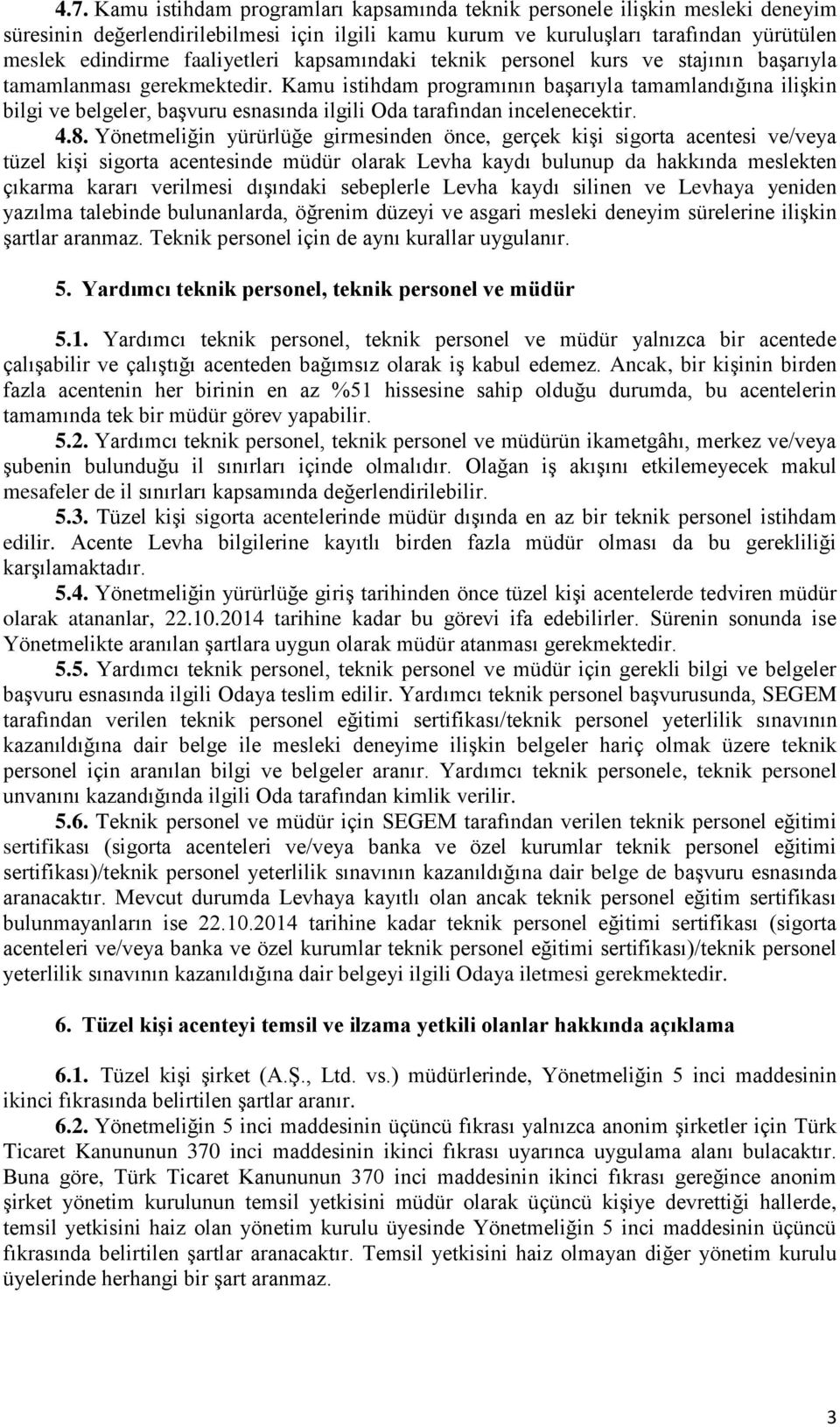 4.7. Kamu istihdam programları kapsamında teknik personele ilişkin mesleki deneyim süresinin değerlendirilebilmesi için ilgili kamu kurum ve kuruluşları tarafından yürütülen meslek edindirme faaliyetleri kapsamındaki teknik personel kurs ve stajının başarıyla tamamlanması gerekmektedir. Kamu istihdam programının başarıyla tamamlandığına ilişkin bilgi ve belgeler, başvuru esnasında ilgili Oda tarafından incelenecektir.

4.8. Yönetmeliğin yürürlüğe girmesinden önce, gerçek kişi sigorta acentesi ve/veya tüzel kişi sigorta acentesinde müdür olarak Levha kaydı bulunup da hakkında meslekten çıkarma kararı verilmesi dışındaki sebeplerle Levha kaydı silinen ve Levhaya yeniden yazılma talebinde bulunanlarda, öğrenim düzeyi ve asgari mesleki deneyim sürelerine ilişkin şartlar aranmaz. Teknik personel için de aynı kurallar uygulanır.

5. Yardımcı teknik personel, teknik personel ve müdür

5.1. Yardımcı teknik personel, teknik personel ve müdür yalnızca bir acentede çalışabilir ve çalıştığı acenteden bağımsız olarak iş kabul edemez. Ancak, bir kişinin birden fazla acentenin her birinin en az %51 hissesine sahip olduğu durumda, bu acentelerin tamamında tek bir müdür görev yapabilir.

5.2. Yardımcı teknik personel, teknik personel ve müdürün ikametgâhı, merkez ve/veya şubenin bulunduğu il sınırları içinde olmalıdır. Olağan iş akışını etkilemeyecek makul mesafeler de il sınırları kapsamında değerlendirilebilir.

5.3. Tüzel kişi sigorta acentelerinde müdür dışında en az bir teknik personel istihdam edilir. Acente Levha bilgilerine kayıtlı birden fazla müdür olması da bu gerekliliği karşılamaktadır.

5.4. Yönetmeliğin yürürlüğe giriş tarihinden önce tüzel kişi acentelerde tedviren müdür olarak atananlar, 22.10.2014 tarihine kadar bu görevi ifa edebilirler. Sürenin sonunda ise Yönetmelikte aranılan şartlara uygun olarak müdür atanması gerekmektedir.

5.5. Yardımcı teknik personel, teknik personel ve müdür için gerekli bilgi ve belgeler başvuru esnasında ilgili Odaya teslim edilir. Yardımcı teknik personel başvurusunda, SEGEM tarafından verilen teknik personel eğitimi sertifikası/teknik personel yeterlilik sınavının kazanıldığına dair belge ile mesleki deneyime ilişkin belgeler hariç olmak üzere teknik personel için aranılan bilgi ve belgeler aranır. Yardımcı teknik personele, teknik personel unvanını kazandığında ilgili Oda tarafından kimlik verilir.

5.6. Teknik personel ve müdür için SEGEM tarafından verilen teknik personel eğitimi sertifikası (sigorta acenteleri ve/veya banka ve özel kurumlar teknik personel eğitimi sertifikası)/teknik personel yeterlilik sınavının kazanıldığına dair belge de başvuru esnasında aranacaktır. Mevcut durumda Levhaya kayıtlı olan ancak teknik personel eğitim sertifikası bulunmayanların ise 22.10.2014 tarihine kadar teknik personel eğitimi sertifikası (sigorta acenteleri ve/veya banka ve özel kurumlar teknik personel eğitimi sertifikası)/teknik personel yeterlilik sınavının kazanıldığına dair belgeyi ilgili Odaya iletmesi gerekmektedir.

6. Tüzel kişi acenteyi temsil ve ilzama yetkili olanlar hakkında açıklama

6.1. Tüzel kişi şirket (A.Ş., Ltd. vs.) müdürlerinde, Yönetmeliğin 5 inci maddesinin ikinci fıkrasında belirtilen şartlar aranır.

6.2. Yönetmeliğin 5 inci maddesinin üçüncü fıkrası yalnızca anonim şirketler için Türk Ticaret Kanununun 370 inci maddesinin ikinci fıkrası uyarınca uygulama alanı bulacaktır. Buna göre, Türk Ticaret Kanununun 370 inci maddesinin ikinci fıkrası gereğince anonim şirket yönetim kurulunun temsil yetkisini müdür olarak üçüncü kişiye devrettiği hallerde, temsil yetkisini haiz olan yönetim kurulu üyesinde Yönetmeliğin 5 inci maddesinin üçüncü fıkrasında belirtilen şartlar aranacaktır. Temsil yetkisini haiz olmayan diğer yönetim kurulu üyelerinde herhangi bir şart aranmaz.

3